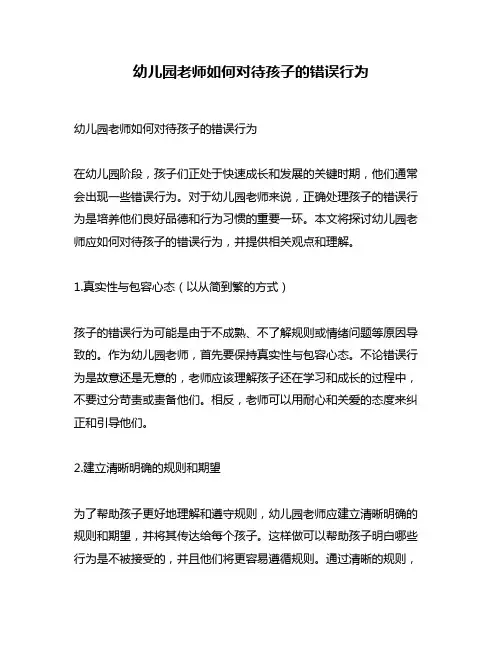 幼儿园老师如何对待孩子的错误行为

幼儿园老师如何对待孩子的错误行为

在幼儿园阶段，孩子们正处于快速成长和发展的关键时期，他们通常会出现一些错误行为。对于幼儿园老师来说，正确处理孩子的错误行为是培养他们良好品德和行为习惯的重要一环。本文将探讨幼儿园老师应如何对待孩子的错误行为，并提供相关观点和理解。

1.真实性与包容心态（以从简到繁的方式）

孩子的错误行为可能是由于不成熟、不了解规则或情绪问题等原因导致的。作为幼儿园老师，首先要保持真实性与包容心态。不论错误行为是故意还是无意的，老师应该理解孩子还在学习和成长的过程中，不要过分苛责或责备他们。相反，老师可以用耐心和关爱的态度来纠正和引导他们。

2.建立清晰明确的规则和期望

为了帮助孩子更好地理解和遵守规则，幼儿园老师应建立清晰明确的规则和期望，并将其传达给每个孩子。这样做可以帮助孩子明白哪些行为是不被接受的，并且他们将更容易遵循规则。通过清晰的规则，